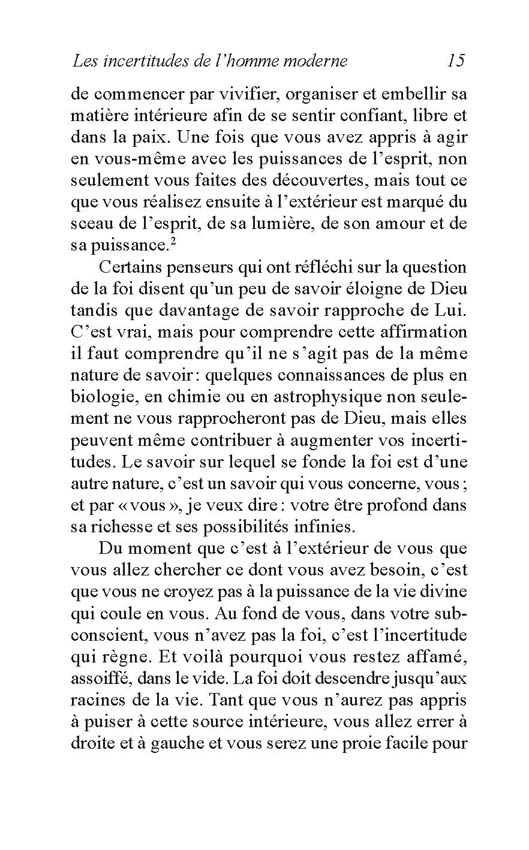 Les incertitudes de l'homme moderne 15

de commencer par vivifier, organiser et embellir sa matière intérieure afin de se sentir confiant, libre et dans la paix. Une fois que vous avez appris à agir en vous-même avec les puissances de l'esprit, non seulement vous faites des découvertes, mais tout ce que vous réalisez ensuite à l'extérieur est marqué du sceau de l'esprit, de sa lumière, de son amour et de sa puissance.$^2$

Certains penseurs qui ont réfléchi sur la question de la foi disent qu'un peu de savoir éloigne de Dieu tandis que davantage de savoir rapproche de Lui. C'est vrai, mais pour comprendre cette affirmation il faut comprendre qu'il ne s'agit pas de la même nature de savoir : quelques connaissances de plus en biologie, en chimie ou en astrophysique non seulement ne vous rapprocheront pas de Dieu, mais elles peuvent même contribuer à augmenter vos incertitudes. Le savoir sur lequel se fonde la foi est d'une autre nature, c'est un savoir qui vous concerne, vous ; et par « vous », je veux dire : votre être profond dans sa richesse et ses possibilités infinies.

Du moment que c'est à l'extérieur de vous que vous allez chercher ce dont vous avez besoin, c'est que vous ne croyez pas à la puissance de la vie divine qui coule en vous. Au fond de vous, dans votre subconscient, vous n'avez pas la foi, c'est l'incertitude qui règne. Et voilà pourquoi vous restez affamé, assoiffé, dans le vide. La foi doit descendre jusqu'aux racines de la vie. Tant que vous n'aurez pas appris à puiser à cette source intérieure, vous allez errer à droite et à gauche et vous serez une proie facile pour